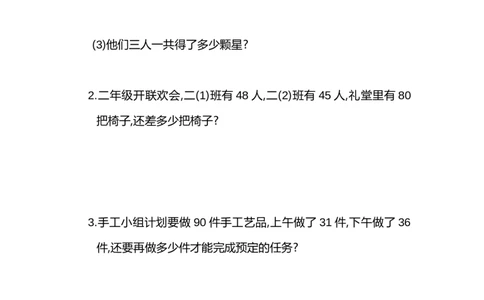 (3)他们三人一共得了多少颗星?

2.二年级开联欢会,二(1)班有 48 人,二(2)班有 45 人,礼堂里有 80 把椅子,还差多少把椅子?

3.手工小组计划要做 90 件手工艺品,上午做了 31 件,下午做了 36 件,还要再做多少件才能完成预定的任务?